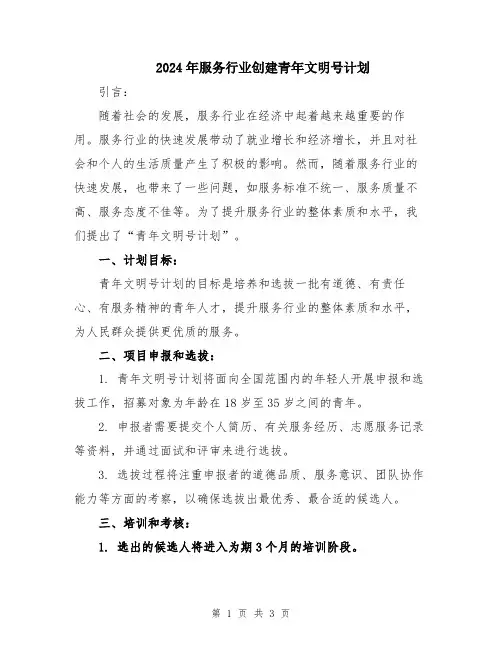 2024年服务行业创建青年文明号计划

引言：

随着社会的发展，服务行业在经济中起着越来越重要的作用。服务行业的快速发展带动了就业增长和经济增长，并且对社会和个人的生活质量产生了积极的影响。然而，随着服务行业的快速发展，也带来了一些问题，如服务标准不统一、服务质量不高、服务态度不佳等。为了提升服务行业的整体素质和水平，我们提出了“青年文明号计划”。

一、计划目标：

青年文明号计划的目标是培养和选拔一批有道德、有责任心、有服务精神的青年人才，提升服务行业的整体素质和水平，为人民群众提供更优质的服务。

二、项目申报和选拔：

1. 青年文明号计划将面向全国范围内的年轻人开展申报和选拔工作，招募对象为年龄在18岁至35岁之间的青年。

2. 申报者需要提交个人简历、有关服务经历、志愿服务记录等资料，并通过面试和评审来进行选拔。

3. 选拔过程将注重申报者的道德品质、服务意识、团队协作能力等方面的考察，以确保选拔出最优秀、最合适的候选人。

三、培训和考核：

1. 选出的候选人将进入为期3个月的培训阶段。

第 1 页 共 3 页